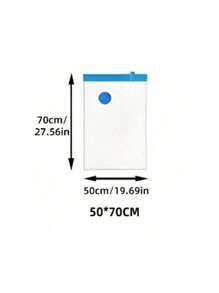 70cm/
27.56in

50cm/19.69in

50*70CM